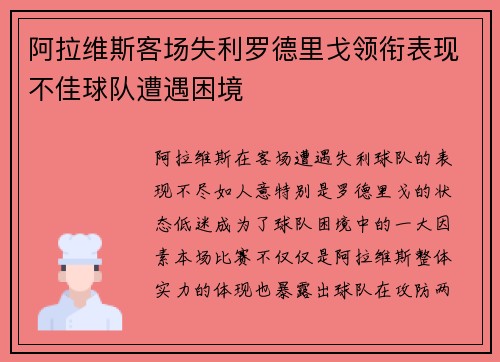 阿拉维斯客场失利罗德里戈领衔表现不佳球队遭遇困境

阿拉维斯在客场遭遇失利球队的表现不尽如人意特别是罗德里戈的状态低迷成为了球队困境中的一大因素本场比赛不仅仅是阿拉维斯整体实力的体现也暴露出球队在攻防两